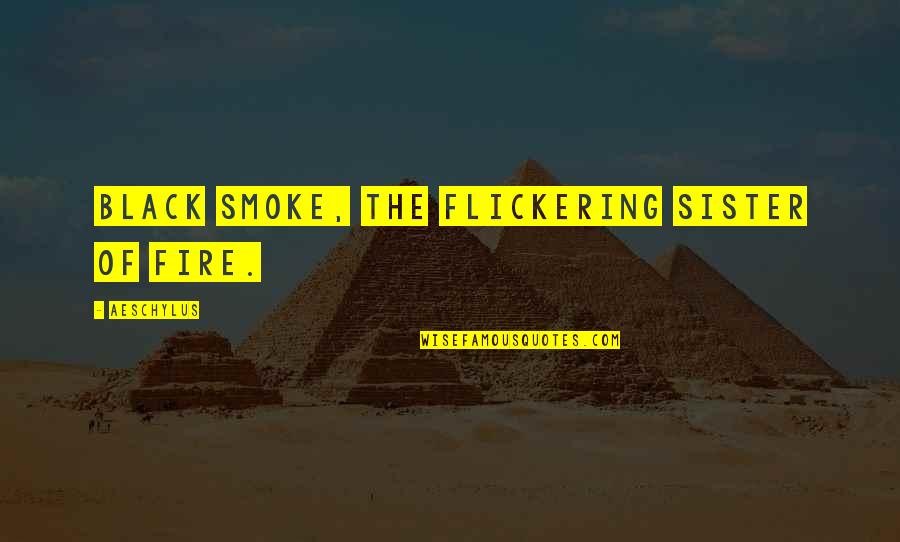 BLACK SMOKE, THE FLICKERING SISTER OF FIRE.

- AESCHYLUS

WISEFAMOUSQUOTES.COM